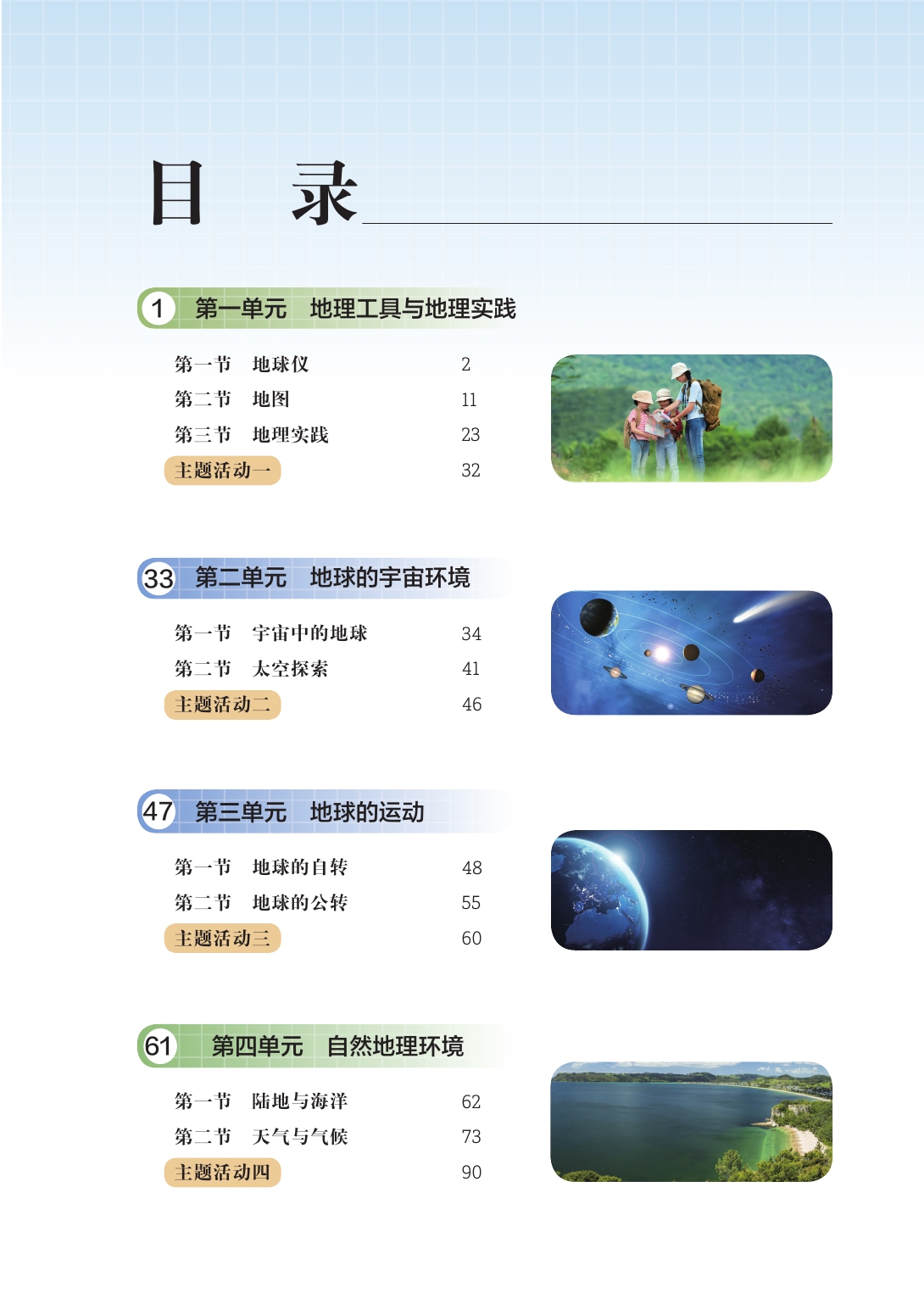 目　录

1　第一单元　地理工具与地理实践

第一节　地球仪　2
第二节　地图　11
第三节　地理实践　23
主题活动一　32

33　第二单元　地球的宇宙环境

第一节　宇宙中的地球　34
第二节　太空探索　41
主题活动二　46

47　第三单元　地球的运动

第一节　地球的自转　48
第二节　地球的公转　55
主题活动三　60

61　第四单元　自然地理环境

第一节　陆地与海洋　62
第二节　天气与气候　73
主题活动四　90